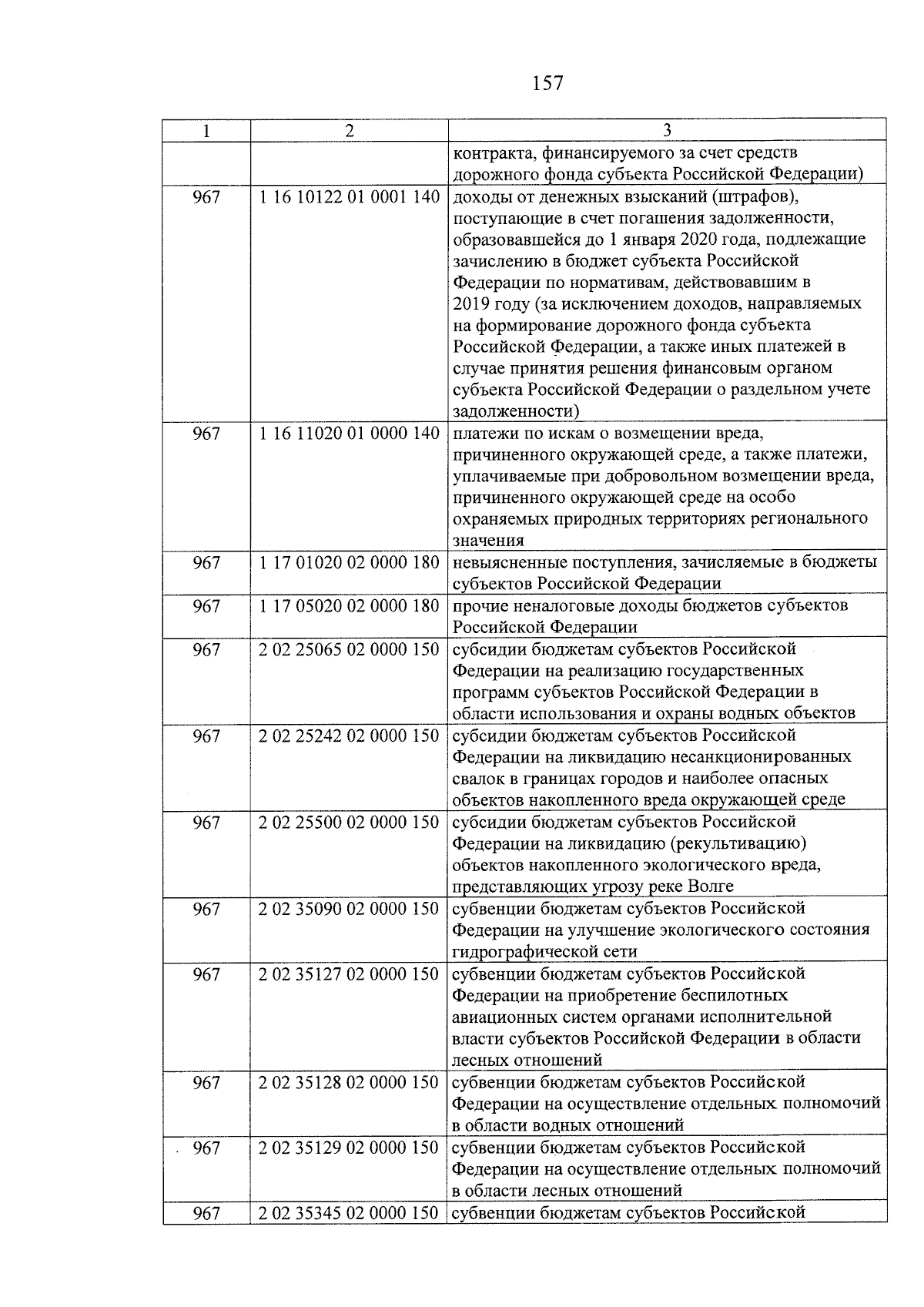 157

| 1 | 2 | 3 |
|---|---|---|
| | | контракта, финансируемого за счет средств дорожного фонда субъекта Российской Федерации) |
| 967 | 1 16 10122 01 0001 140 | доходы от денежных взысканий (штрафов), поступающие в счет погашения задолженности, образовавшейся до 1 января 2020 года, подлежащие зачислению в бюджет субъекта Российской Федерации по нормативам, действовавшим в 2019 году (за исключением доходов, направляемых на формирование дорожного фонда субъекта Российской Федерации, а также иных платежей в случае принятия решения финансовым органом субъекта Российской Федерации о раздельном учете задолженности) |
| 967 | 1 16 11020 01 0000 140 | платежи по искам о возмещении вреда, причиненного окружающей среде, а также платежи, уплачиваемые при добровольном возмещении вреда, причиненного окружающей среде на особо охраняемых природных территориях регионального значения |
| 967 | 1 17 01020 02 0000 180 | невыясненные поступления, зачисляемые в бюджеты субъектов Российской Федерации |
| 967 | 1 17 05020 02 0000 180 | прочие неналоговые доходы бюджетов субъектов Российской Федерации |
| 967 | 2 02 25065 02 0000 150 | субсидии бюджетам субъектов Российской Федерации на реализацию государственных программ субъектов Российской Федерации в области использования и охраны водных объектов |
| 967 | 2 02 25242 02 0000 150 | субсидии бюджетам субъектов Российской Федерации на ликвидацию несанкционированных свалок в границах городов и наиболее опасных объектов накопленного вреда окружающей среде |
| 967 | 2 02 25500 02 0000 150 | субсидии бюджетам субъектов Российской Федерации на ликвидацию (рекультивацию) объектов накопленного экологического вреда, представляющих угрозу реке Волге |
| 967 | 2 02 35090 02 0000 150 | субвенции бюджетам субъектов Российской Федерации на улучшение экологического состояния гидрографической сети |
| 967 | 2 02 35127 02 0000 150 | субвенции бюджетам субъектов Российской Федерации на приобретение беспилотных авиационных систем органами исполнительной власти субъектов Российской Федерации в области лесных отношений |
| 967 | 2 02 35128 02 0000 150 | субвенции бюджетам субъектов Российской Федерации на осуществление отдельных полномочий в области водных отношений |
| 967 | 2 02 35129 02 0000 150 | субвенции бюджетам субъектов Российской Федерации на осуществление отдельных полномочий в области лесных отношений |
| 967 | 2 02 35345 02 0000 150 | субвенции бюджетам субъектов Российской |